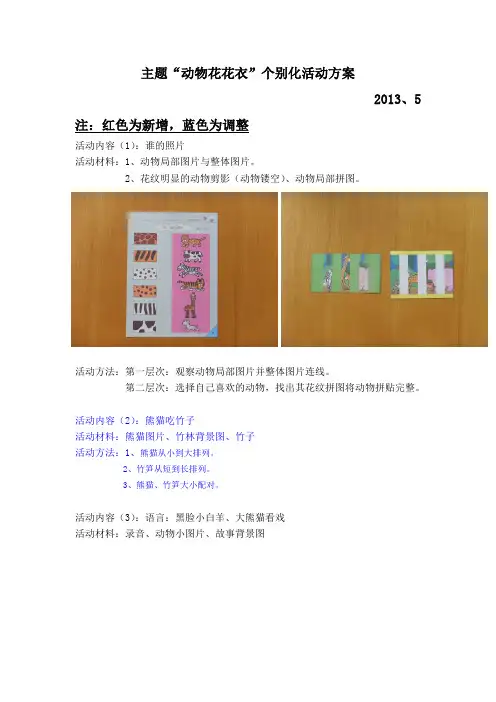 主题“动物花花衣”个别化活动方案

2013、5

注：红色为新增，蓝色为调整

活动内容（1）：谁的照片
活动材料：1、动物局部图片与整体图片。
2、花纹明显的动物剪影（动物镂空）、动物局部拼图。

活动方法：第一层次：观察动物局部图片并整体图片连线。
第二层次：选择自己喜欢的动物，找出其花纹拼图将动物拼贴完整。

活动内容（2）：熊猫吃竹子
活动材料：熊猫图片、竹林背景图、竹子
活动方法：1、熊猫从小到大排列。
2、竹笋从短到长排列。
3、熊猫、竹笋大小配对。

活动内容（3）：语言：黑脸小白羊、大熊猫看戏
活动材料：录音、动物小图片、故事背景图